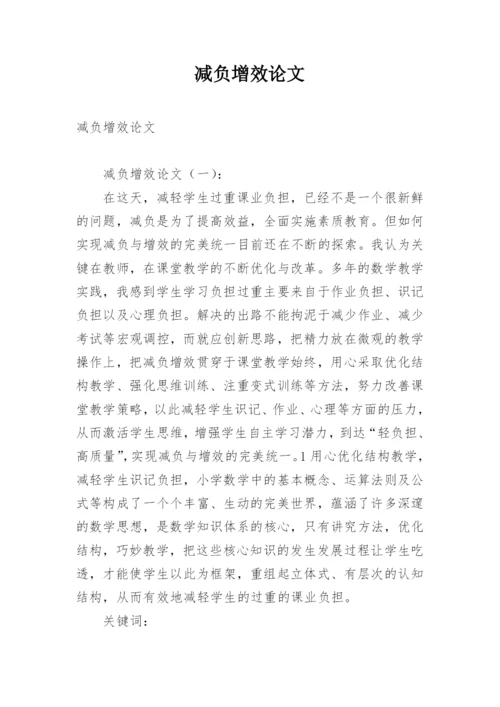 减负增效论文

减负增效论文

减负增效论文（一）：

在这天，减轻学生过重课业负担，已经不是一个很新鲜的问题，减负是为了提高效益，全面实施素质教育。但如何实现减负与增效的完美统一目前还在不断的探索。我认为关键在教师，在课堂教学的不断优化与改革。多年的数学教学实践，我感到学生学习负担过重主要来自于作业负担、识记负担以及心理负担。解决的出路不能拘泥于减少作业、减少考试等宏观调控，而就应创新思路，把精力放在微观的教学操作上，把减负增效贯穿于课堂教学始终，用心采取优化结构教学、强化思维训练、注重变式训练等方法，努力改善课堂教学策略，以此减轻学生识记、作业、心理等方面的压力，从而激活学生思维，增强学生自主学习潜力，到达“轻负担、高质量”，实现减负与增效的完美统一。1用心优化结构教学，减轻学生识记负担，小学数学中的基本概念、运算法则及公式等构成了一个个丰富、生动的完美世界，蕴涵了许多深邃的数学思想，是数学知识体系的核心，只有讲究方法，优化结构，巧妙教学，把这些核心知识的发生发展过程让学生吃透，才能使学生以此为框架，重组起立体式、有层次的认知结构，从而有效地减轻学生的过重的课业负担。

关键词：